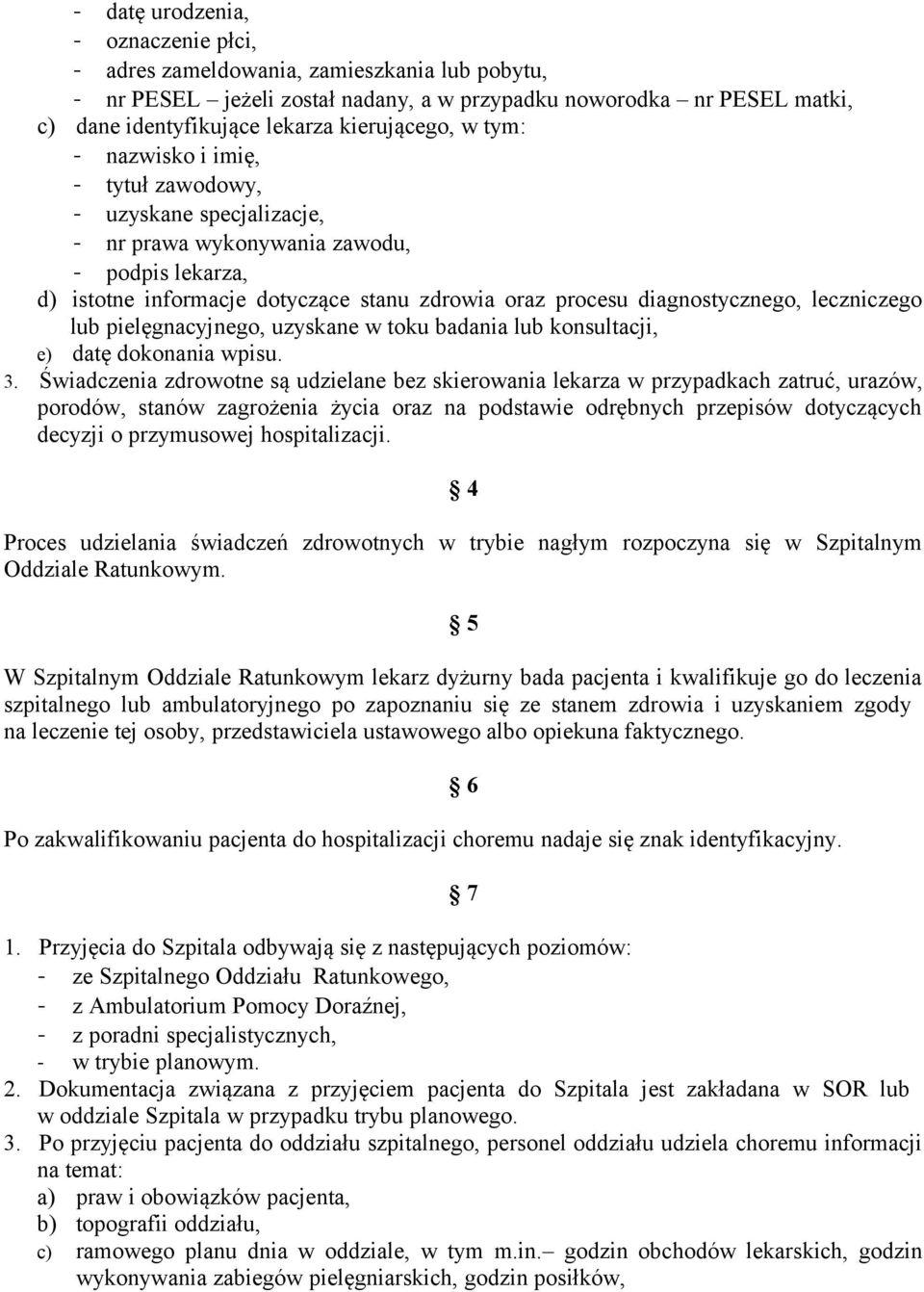 - datę urodzenia,
- oznaczenie płci,
- adres zameldowania, zamieszkania lub pobytu,
- nr PESEL – jeżeli został nadany, a w przypadku noworodka – nr PESEL matki,
c) dane identyfikujące lekarza kierującego, w tym:
- nazwisko i imię,
- tytuł zawodowy,
- uzyskane specjalizacje,
- nr prawa wykonywania zawodu,
- podpis lekarza,
d) istotne informacje dotyczące stanu zdrowia oraz procesu diagnostycznego, leczniczego lub pielęgnacyjnego, uzyskane w toku badania lub konsultacji,
e) datę dokonania wpisu.
3. Świadczenia zdrowotne są udzielane bez skierowania lekarza w przypadkach zatruć, urazów, porodów, stanów zagrożenia życia oraz na podstawie odrębnych przepisów dotyczących decyzji o przymusowej hospitalizacji.

§ 4

Proces udzielania świadczeń zdrowotnych w trybie nagłym rozpoczyna się w Szpitalnym Oddziale Ratunkowym.

§ 5

W Szpitalnym Oddziale Ratunkowym lekarz dyżurny bada pacjenta i kwalifikuje go do leczenia szpitalnego lub ambulatoryjnego po zapoznaniu się ze stanem zdrowia i uzyskaniem zgody na leczenie tej osoby, przedstawiciela ustawowego albo opiekuna faktycznego.

§ 6

Po zakwalifikowaniu pacjenta do hospitalizacji choremu nadaje się znak identyfikacyjny.

§ 7

1. Przyjęcia do Szpitala odbywają się z następujących poziomów:
- ze Szpitalnego Oddziału Ratunkowego,
- z Ambulatorium Pomocy Doraźnej,
- z poradni specjalistycznych,
- w trybie planowym.
2. Dokumentacja związana z przyjęciem pacjenta do Szpitala jest zakładana w SOR lub w oddziale Szpitala w przypadku trybu planowego.
3. Po przyjęciu pacjenta do oddziału szpitalnego, personel oddziału udziela choremu informacji na temat:
a) praw i obowiązków pacjenta,
b) topografii oddziału,
c) ramowego planu dnia w oddziale, w tym m.in.– godzin obchodów lekarskich, godzin wykonywania zabiegów pielęgniarskich, godzin posiłków,